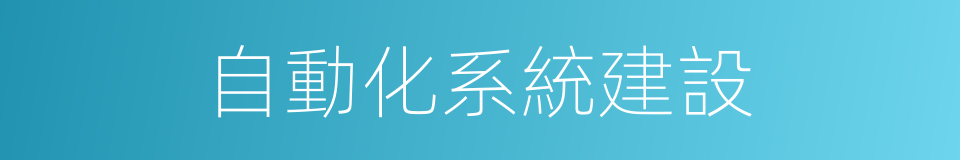 自動化系統建設